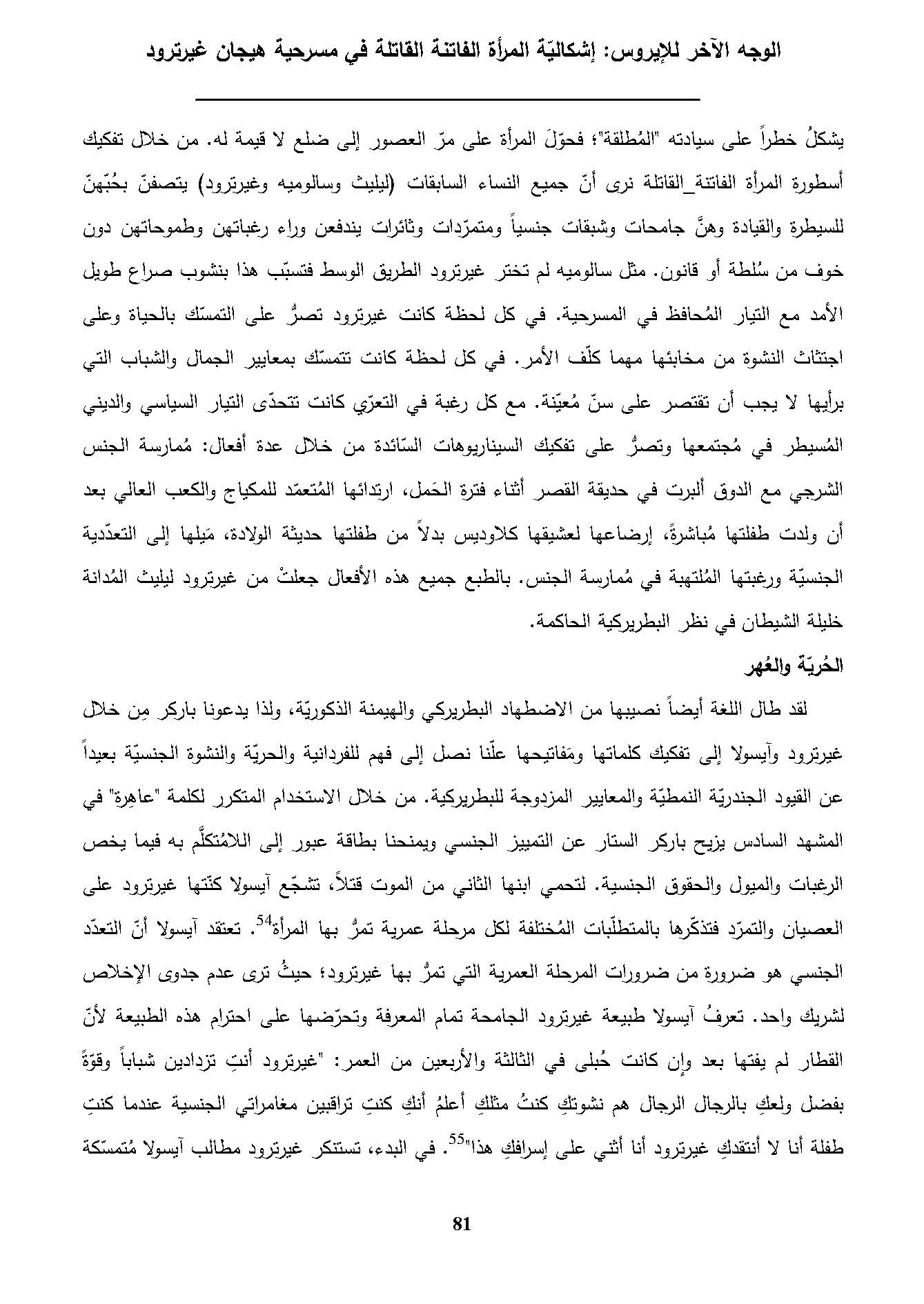 الوجه الآخر للإيروس: إشكاليّة المرأة الفاتنة القاتلة في مسرحية هيجان غيرترود

يشكلُ خطراً على سيادته "المُطلقة"؛ فحوّلَ المرأة على مرّ العصور إلى ضلع لا قيمة له. من خلال تفكيك أسطورة المرأة الفاتنة_القاتلة نرى أنّ جميع النساء السابقات (ليليث وسالوميه وغيرترود) يتصفنّ بحُبّهنّ للسيطرة والقيادة وهنَّ جامحات وشبقات جنسياً ومتمرّدات وثائرات يندفعن وراء رغباتهن وطموحاتهن دون خوف من سُلطة أو قانون. مثل سالوميه لم تختر غيرترود الطريق الوسط فتسبّب هذا بنشوب صراع طويل الأمد مع التيار المُحافظ في المسرحية. في كل لحظة كانت غيرترود تصرُّ على التمسّك بالحياة وعلى اجتثاث النشوة من مخابئها مهما كلّف الأمر. في كل لحظة كانت تتمسّك بمعايير الجمال والشباب التي برأيها لا يجب أن تقتصر على سنّ مُعيّنة. مع كل رغبة في التعرّي كانت تتحدّى التيار السياسي والديني المُسيطر في مُجتمعها وتصرُّ على تفكيك السيناريوهات السّائدة من خلال عدة أفعال: مُمارسة الجنس الشرجي مع الدوق ألبرت في حديقة القصر أثناء فترة الحَمل، ارتدائها المُتعمّد للمكياج والكعب العالي بعد أن ولدت طفلتها مُباشرةً، إرضاعها لعشيقها كلاوديس بدلاً من طفلتها حديثة الولادة، مَيلها إلى التعدّدية الجنسيّة ورغبتها المُلتهبة في مُمارسة الجنس. بالطبع جميع هذه الأفعال جعلتْ من غيرترود ليليث المُدانة خليلة الشيطان في نظر البطريركية الحاكمة.

الحُريّة والعُهر

لقد طال اللغة أيضاً نصيبها من الاضطهاد البطريركي والهيمنة الذكوريّة، ولذا يدعونا باركر مِن خلال غيرترود وآيسولا إلى تفكيك كلماتها ومَفاتيحها علّنا نصل إلى فهم للفردانية والحريّة والنشوة الجنسيّة بعيداً عن القيود الجندريّة النمطيّة والمعايير المزدوجة للبطريركية. من خلال الاستخدام المتكرر لكلمة "عاهِرة" في المشهد السادس يزيح باركر الستار عن التمييز الجنسي ويمنحنا بطاقة عبور إلى اللامُتكلَّم به فيما يخص الرغبات والميول والحقوق الجنسية. لتحمي ابنها الثاني من الموت قتلاً، تشجّع آيسولا كنّتها غيرترود على العصيان والتمرّد فتذكّرها بالمتطلّبات المُختلفة لكل مرحلة عمرية تمرُّ بها المرأة$^{54}$. تعتقد آيسولا أنّ التعدّد الجنسي هو ضرورة من ضرورات المرحلة العمرية التي تمرُّ بها غيرترود؛ حيثُ ترى عدم جدوى الإخلاص لشريك واحد. تعرفُ آيسولا طبيعة غيرترود الجامحة تمام المعرفة وتحرّضها على احترام هذه الطبيعة لأنّ القطار لم يفتها بعد وإن كانت حُبلى في الثالثة والأربعين من العمر: "غيرترود أنتِ تزدادين شباباً وقوّةً بفضل ولعكِ بالرجال الرجال هم نشوتكِ كنتُ مثلكِ أعلمُ أنكِ كنتِ تراقبين مغامراتي الجنسية عندما كنتِ طفلة أنا لا أنتقدكِ غيرترود أنا أثني على إسرافكِ هذا"$^{55}$. في البدء، تستنكر غيرترود مطالب آيسولا مُتمسّكة

81